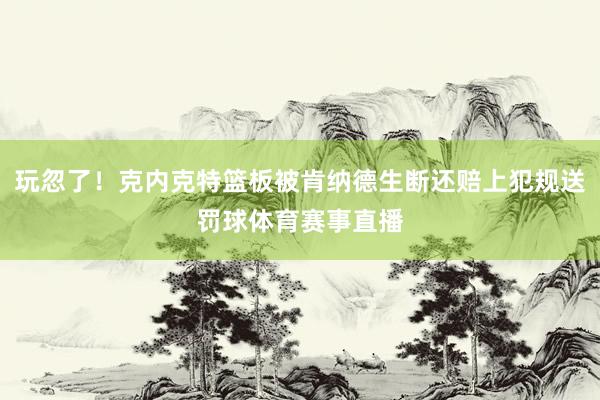 玩忽了！克内克特篮板被肯纳德生断还赔上犯规送罚球体育赛事直播